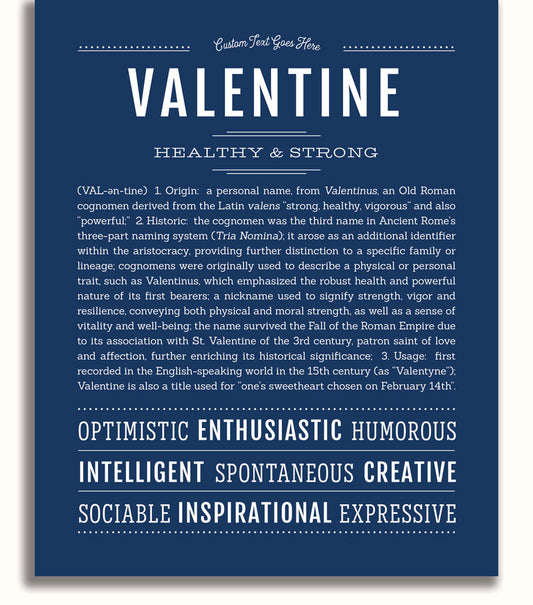 Custom Text Goes Here

VALENTINE

HEALTHY & STRONG

(VAL-ən-tine) 1. Origin: a personal name, from Valentinus, an Old Roman cognomen derived from the Latin valens "strong, healthy, vigorous" and also "powerful;" 2. Historic: the cognomen was the third name in Ancient Rome's three-part naming system (Tria Nomina); it arose as an additional identifier within the aristocracy, providing further distinction to a specific family or lineage; cognomens were originally used to describe a physical or personal trait, such as Valentinus, which emphasized the robust health and powerful nature of its first bearers; a nickname used to signify strength, vigor and resilience, conveying both physical and moral strength, as well as a sense of vitality and well-being; the name survived the Fall of the Roman Empire due to its association with St. Valentine of the 3rd century, patron saint of love and affection, further enriching its historical significance; 3. Usage: first recorded in the English-speaking world in the 15th century (as "Valentyne"); Valentine is also a title used for "one's sweetheart chosen on February 14th".

OPTIMISTIC ENTHUSIASTIC HUMOROUS

INTELLIGENT SPONTANEOUS CREATIVE

SOCIABLE INSPIRATIONAL EXPRESSIVE